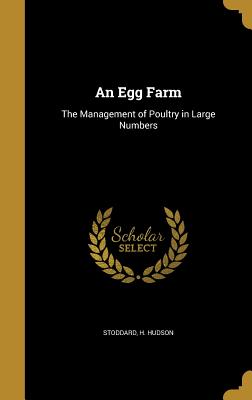 An Egg Farm

The Management of Poultry in Large Numbers

Scholar SELECT

STODDARD, H. HUDSON